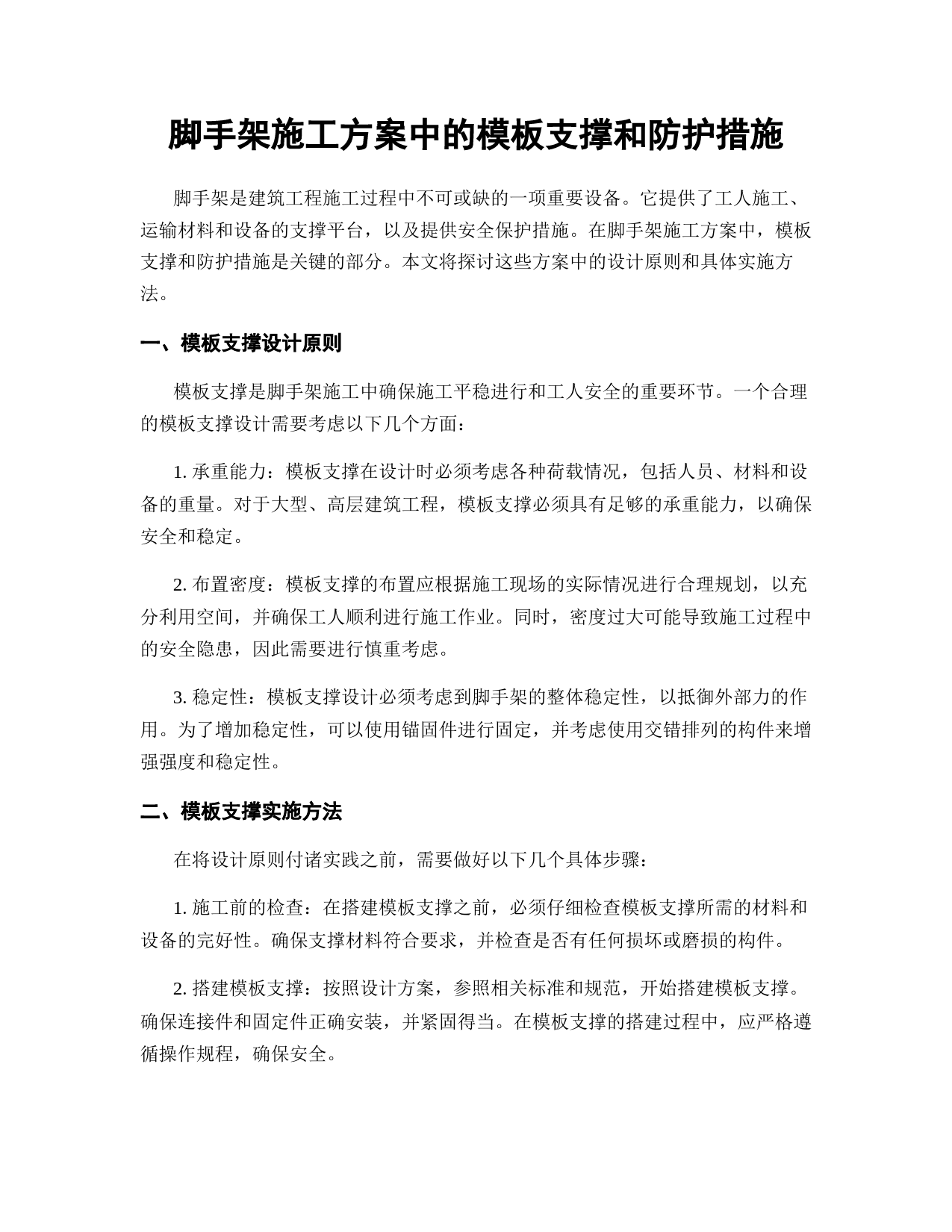 脚手架施工方案中的模板支撑和防护措施

脚手架是建筑工程施工过程中不可或缺的一项重要设备。它提供了工人施工、运输材料和设备的支撑平台，以及提供安全保护措施。在脚手架施工方案中，模板支撑和防护措施是关键的部分。本文将探讨这些方案中的设计原则和具体实施方法。

一、模板支撑设计原则

模板支撑是脚手架施工中确保施工平稳进行和工人安全的重要环节。一个合理的模板支撑设计需要考虑以下几个方面：

1. 承重能力：模板支撑在设计时必须考虑各种荷载情况，包括人员、材料和设备的重量。对于大型、高层建筑工程，模板支撑必须具有足够的承重能力，以确保安全和稳定。

2. 布置密度：模板支撑的布置应根据施工现场的实际情况进行合理规划，以充分利用空间，并确保工人顺利进行施工作业。同时，密度过大可能导致施工过程中的安全隐患，因此需要进行慎重考虑。

3. 稳定性：模板支撑设计必须考虑到脚手架的整体稳定性，以抵御外部力的作用。为了增加稳定性，可以使用锚固件进行固定，并考虑使用交错排列的构件来增强强度和稳定性。

二、模板支撑实施方法

在将设计原则付诸实践之前，需要做好以下几个具体步骤：

1. 施工前的检查：在搭建模板支撑之前，必须仔细检查模板支撑所需的材料和设备的完好性。确保支撑材料符合要求，并检查是否有任何损坏或磨损的构件。

2. 搭建模板支撑：按照设计方案，参照相关标准和规范，开始搭建模板支撑。确保连接件和固定件正确安装，并紧固得当。在模板支撑的搭建过程中，应严格遵循操作规程，确保安全。